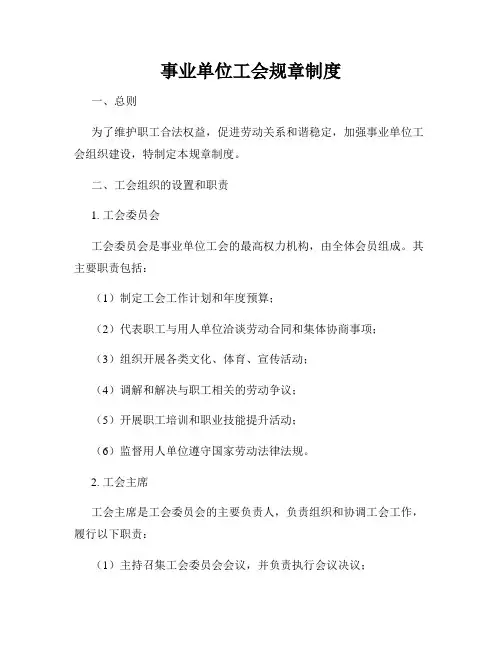 事业单位工会规章制度

一、总则

为了维护职工合法权益，促进劳动关系和谐稳定，加强事业单位工会组织建设，特制定本规章制度。

二、工会组织的设置和职责

1. 工会委员会

工会委员会是事业单位工会的最高权力机构，由全体会员组成。其主要职责包括：

（1）制定工会工作计划和年度预算；

（2）代表职工与用人单位洽谈劳动合同和集体协商事项；

（3）组织开展各类文化、体育、宣传活动；

（4）调解和解决与职工相关的劳动争议；

（5）开展职工培训和职业技能提升活动；

（6）监督用人单位遵守国家劳动法律法规。

2. 工会主席

工会主席是工会委员会的主要负责人，负责组织和协调工会工作，履行以下职责：

（1）主持召集工会委员会会议，并负责执行会议决议；